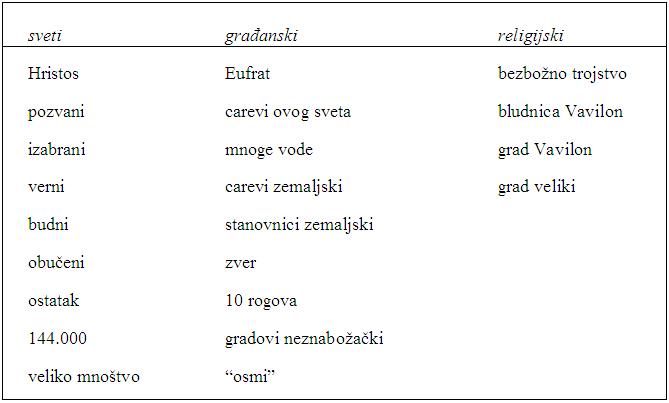 | sveti | građanski | religijski |
|---|---|---|
| Hristos | Eufrat | bezbožno trojstvo |
| pozvani | carevi ovog sveta | bludnica Vavilon |
| izabrani | mnoge vode | grad Vavilon |
| verni | carevi zemaljski | grad veliki |
| budni | stanovnici zemaljski | |
| obučeni | zver | |
| ostatak | 10 rogova | |
| 144.000 | gradovi neznabožački | |
| veliko mnoštvo | "osmi" | |